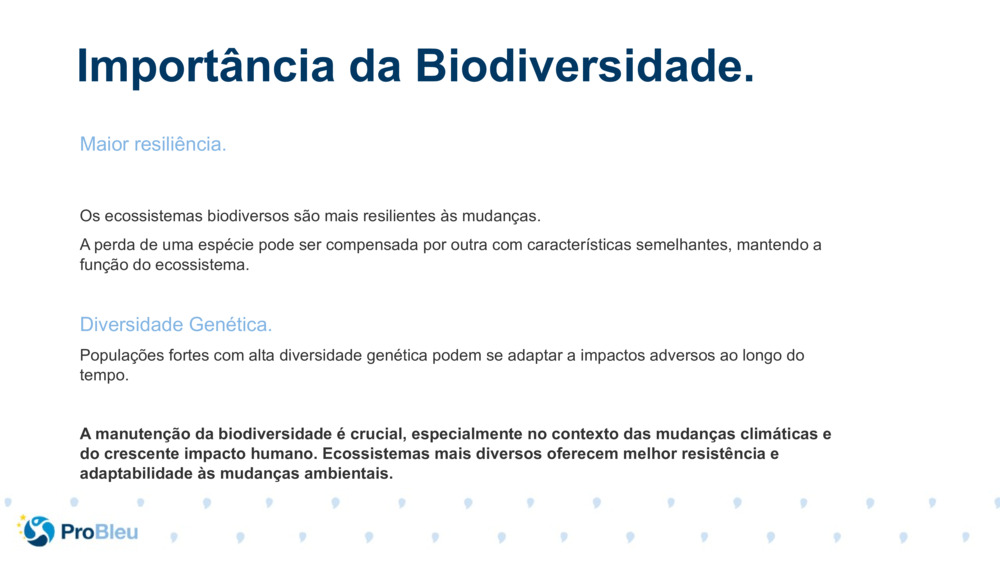 Importância da Biodiversidade.

Maior resiliência.

Os ecossistemas biodiversos são mais resilientes às mudanças.

A perda de uma espécie pode ser compensada por outra com características semelhantes, mantendo a função do ecossistema.

Diversidade Genética.

Populações fortes com alta diversidade genética podem se adaptar a impactos adversos ao longo do tempo.

A manutenção da biodiversidade é crucial, especialmente no contexto das mudanças climáticas e do crescente impacto humano. Ecossistemas mais diversos oferecem melhor resistência e adaptabilidade às mudanças ambientais.

ProBleu